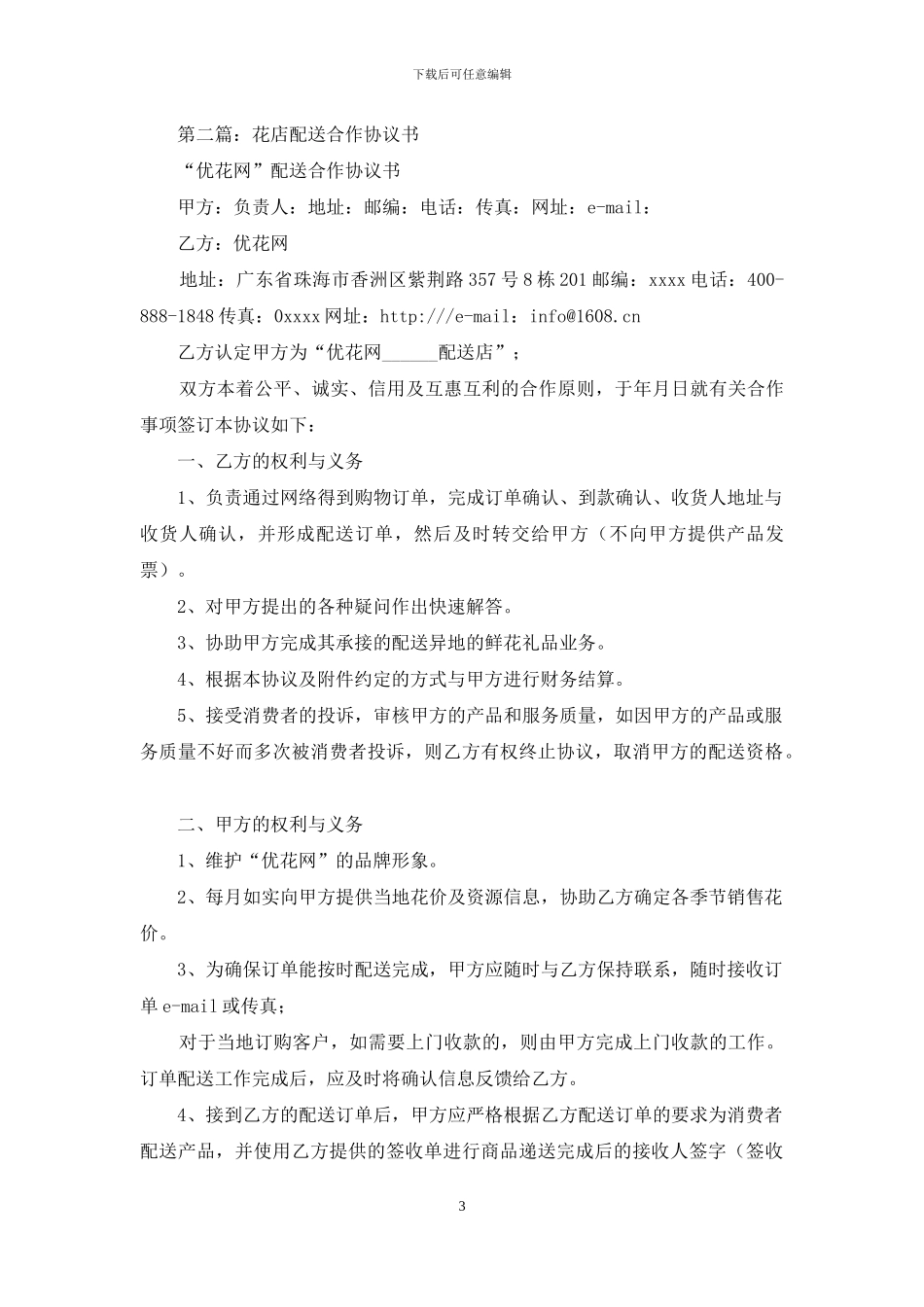 下载后可任意编辑

第二篇：花店配送合作协议书

“优花网”配送合作协议书

甲方：负责人：地址：邮编：电话：传真：网址：e-mail：

乙方：优花网

地址：广东省珠海市香洲区紫荆路357号8栋201邮编：xxxx电话：400-888-1848传真：0xxxx网址：http://e-mail：info@1608.cn

乙方认定甲方为“优花网______配送店”；

双方本着公平、诚实、信用及互惠互利的合作原则，于年月日就有关合作事项签订本协议如下：

一、乙方的权利与义务

1、负责通过网络得到购物订单，完成订单确认、到款确认、收货人地址与收货人确认，并形成配送订单，然后及时转交给甲方（不向甲方提供产品发票）。

2、对甲方提出的各种疑问作出快速解答。

3、协助甲方完成其承接的配送异地的鲜花礼品业务。

4、根据本协议及附件约定的方式与甲方进行财务结算。

5、接受消费者的投诉，审核甲方的产品和服务质量，如因甲方的产品或服务质量不好而多次被消费者投诉，则乙方有权终止协议，取消甲方的配送资格。

二、甲方的权利与义务

1、维护“优花网”的品牌形象。

2、每月如实向甲方提供当地花价及资源信息，协助乙方确定各季节销售花价。

3、为确保订单能按时配送完成，甲方应随时与乙方保持联系，随时接收订单e-mail或传真；

对于当地订购客户，如需要上门收款的，则由甲方完成上门收款的工作。订单配送工作完成后，应及时将确认信息反馈给乙方。

4、接到乙方的配送订单后，甲方应严格根据乙方配送订单的要求为消费者配送产品，并使用乙方提供的签收单进行商品递送完成后的接收人签字（签收

3